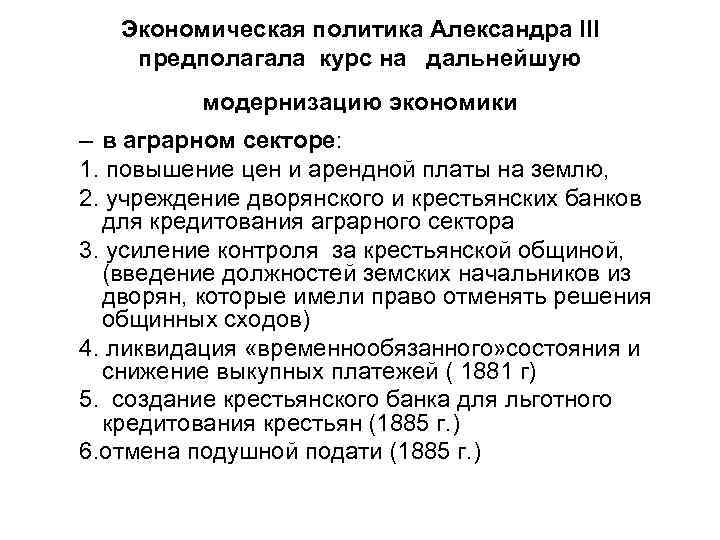 Экономическая политика Александра III предполагала курс на дальнейшую

модернизацию экономики

– в аграрном секторе:

1. повышение цен и арендной платы на землю,

2. учреждение дворянского и крестьянских банков для кредитования аграрного сектора

3. усиление контроля за крестьянской общиной, (введение должностей земских начальников из дворян, которые имели право отменять решения общинных сходов)

4. ликвидация «временнообязанного»состояния и снижение выкупных платежей ( 1881 г)

5. создание крестьянского банка для льготного кредитования крестьян (1885 г.)

6.отмена подушной подати (1885 г.)